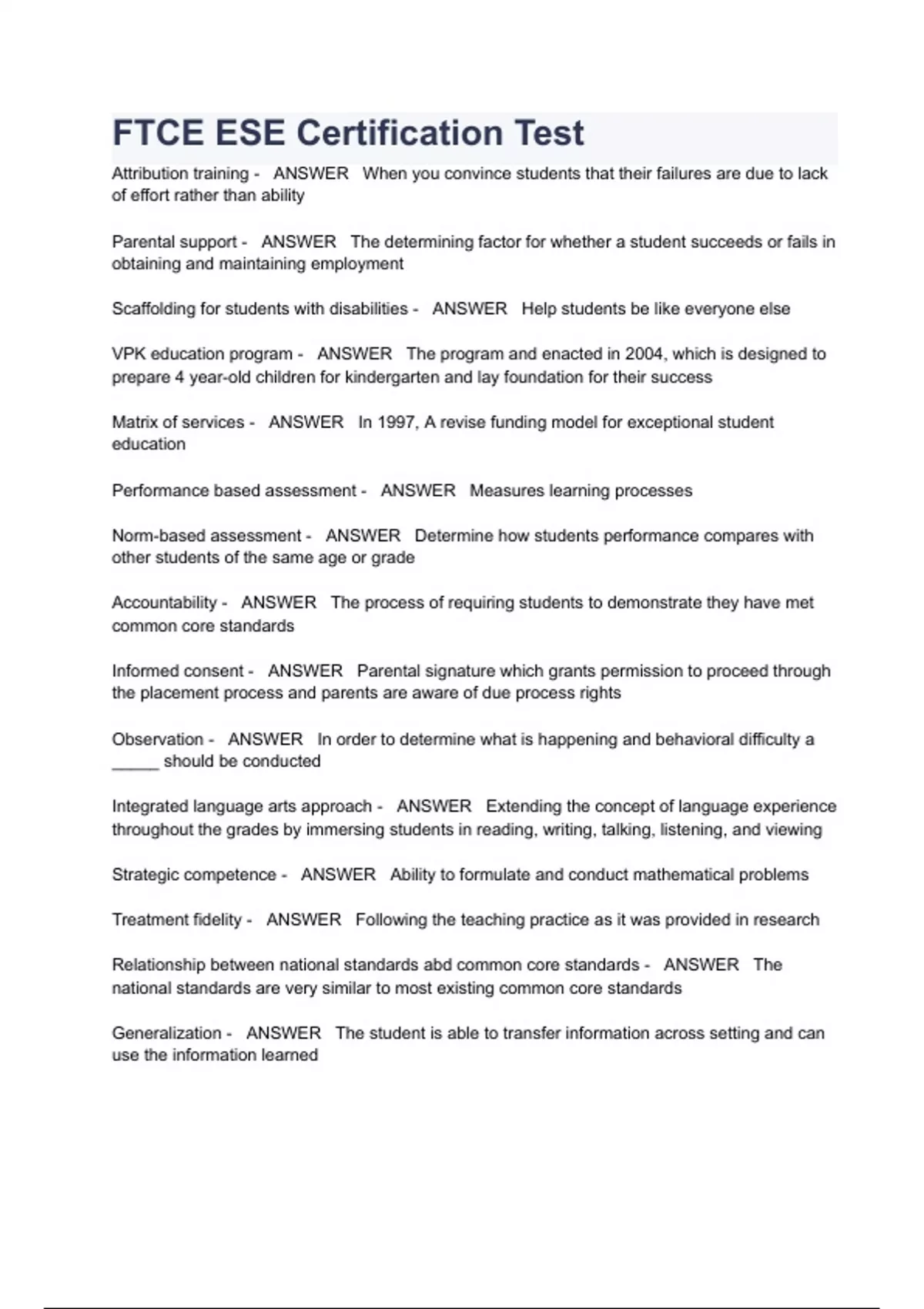 FTCE ESE Certification Test

Attribution training - ANSWER When you convince students that their failures are due to lack of effort rather than ability

Parental support - ANSWER The determining factor for whether a student succeeds or fails in obtaining and maintaining employment

Scaffolding for students with disabilities - ANSWER Help students be like everyone else

VPK education program - ANSWER The program and enacted in 2004, which is designed to prepare 4 year-old children for kindergarten and lay foundation for their success

Matrix of services - ANSWER In 1997, A revise funding model for exceptional student education

Performance based assessment - ANSWER Measures learning processes

Norm-based assessment - ANSWER Determine how students performance compares with other students of the same age or grade

Accountability - ANSWER The process of requiring students to demonstrate they have met common core standards

Informed consent - ANSWER Parental signature which grants permission to proceed through the placement process and parents are aware of due process rights

Observation - ANSWER In order to determine what is happening and behavioral difficulty a _____ should be conducted

Integrated language arts approach - ANSWER Extending the concept of language experience throughout the grades by immersing students in reading, writing, talking, listening, and viewing

Strategic competence - ANSWER Ability to formulate and conduct mathematical problems

Treatment fidelity - ANSWER Following the teaching practice as it was provided in research

Relationship between national standards abd common core standards - ANSWER The national standards are very similar to most existing common core standards

Generalization - ANSWER The student is able to transfer information across setting and can use the information learned